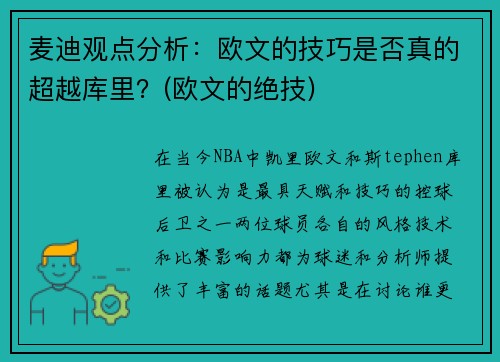 麦迪观点分析：欧文的技巧是否真的超越库里？(欧文的绝技)

在当今NBA中凯里欧文和斯tephen库里被认为是最具天赋和技巧的控球后卫之一两位球员各自的风格技术和比赛影响力都为球迷和分析师提供了丰富的话题尤其是在讨论谁更